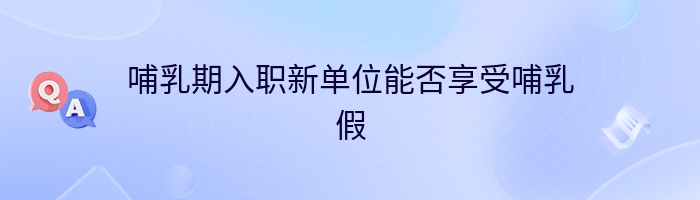 Q
A
哺乳期入职新单位能否享受哺乳假